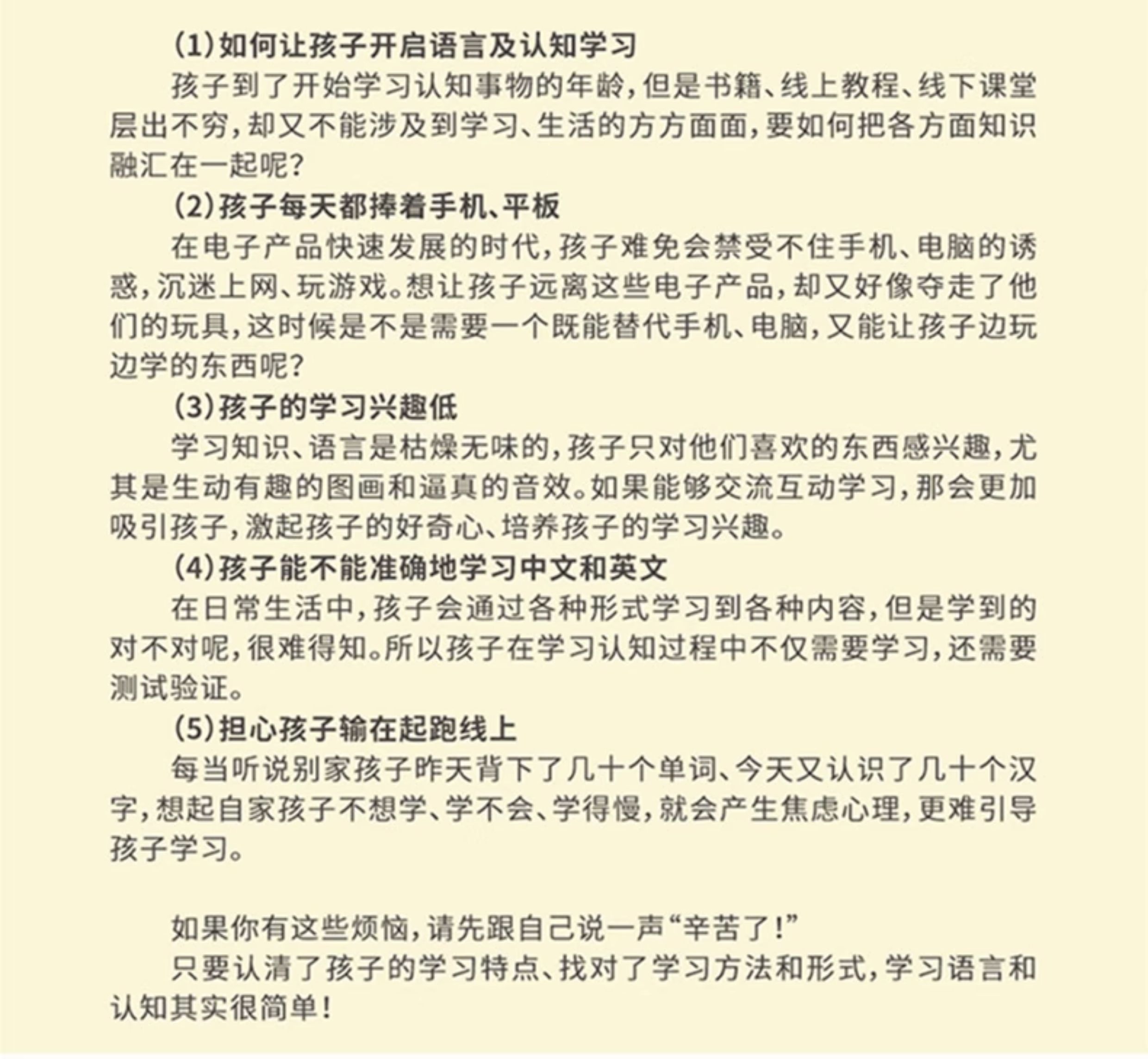 (1)如何让孩子开启语言及认知学习

孩子到了开始学习认知事物的年龄，但是书籍、线上教程、线下课堂层出不穷，却又不能涉及到学习、生活的方方面面，要如何把各方面知识融汇在一起呢？

(2)孩子每天都捧着手机、平板

在电子产品快速发展的时代，孩子难免会禁受不住手机、电脑的诱惑，沉迷上网、玩游戏。想让孩子远离这些电子产品，却又好像夺走了他们的玩具，这时候是不是需要一个既能替代手机、电脑，又能让孩子边玩边学的东西呢？

(3)孩子的学习兴趣低

学习知识、语言是枯燥无味的，孩子只对他们喜欢的东西感兴趣，尤其是生动有趣的图画和逼真的音效。如果能够交流互动学习，那会更加吸引孩子，激起孩子的好奇心、培养孩子的学习兴趣。

(4)孩子能不能准确地学习中文和英文

在日常生活中，孩子会通过各种形式学习到各种内容，但是学到的对不对呢，很难得知。所以孩子在学习认知过程中不仅需要学习，还需要测试验证。

(5)担心孩子输在起跑线上

每当听说别家孩子昨天背下了几十个单词、今天又认识了几十个汉字，想起自家孩子不想学、学不会、学得慢，就会产生焦虑心理，更难引导孩子学习。

如果你有这些烦恼，请先跟自己说一声“辛苦了！”

只要认清了孩子的学习特点、找对了学习方法和形式，学习语言和认知其实很简单！